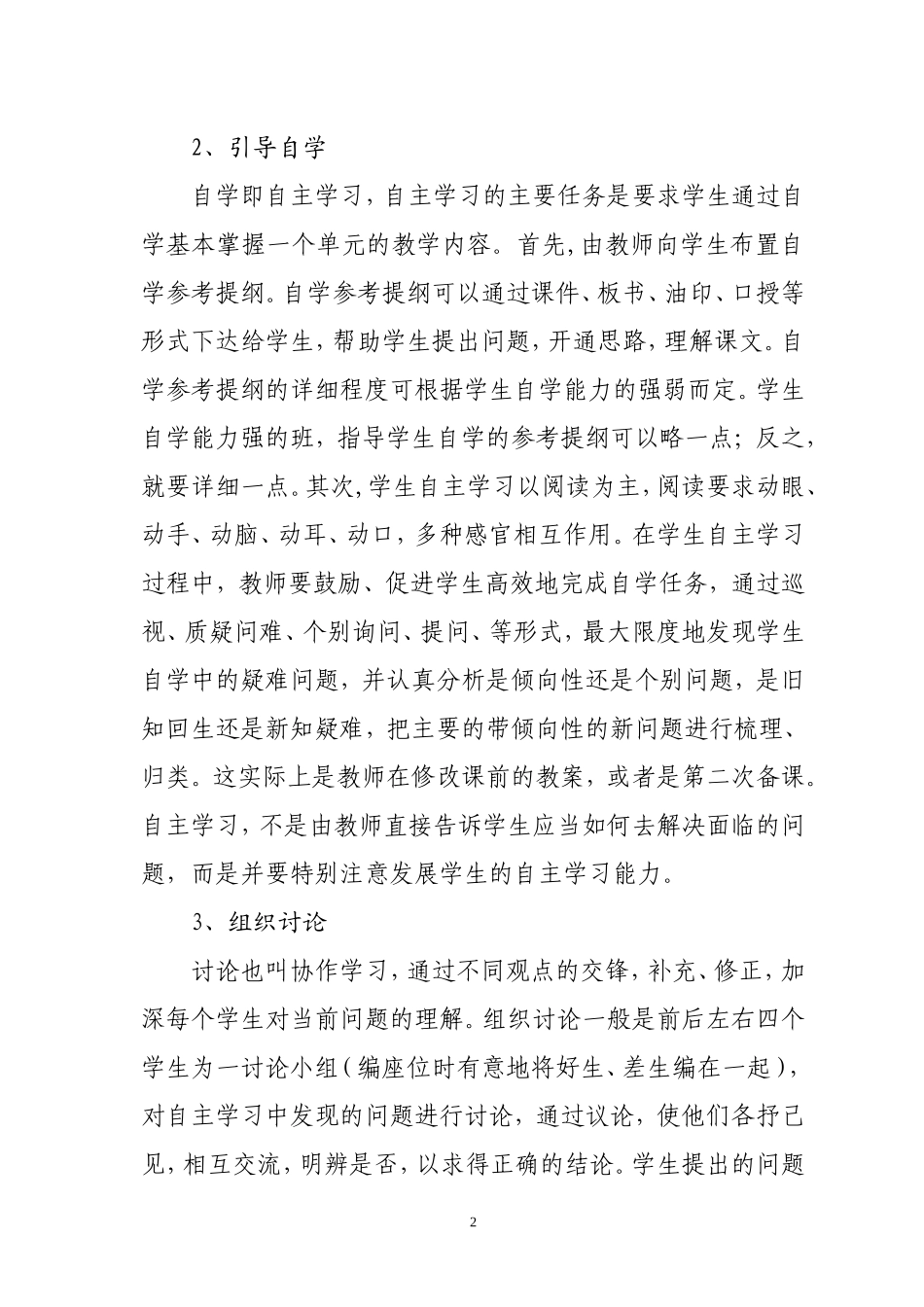 2、引导自学

自学即自主学习，自主学习的主要任务是要求学生通过自学基本掌握一个单元的教学内容。首先，由教师向学生布置自学参考提纲。自学参考提纲可以通过课件、板书、油印、口授等形式下达给学生，帮助学生提出问题，开通思路，理解课文。自学参考提纲的详细程度可根据学生自学能力的强弱而定。学生自学能力强的班，指导学生自学的参考提纲可以略一点；反之，就要详细一点。其次，学生自主学习以阅读为主，阅读要求动眼、动手、动脑、动耳、动口，多种感官相互作用。在学生自主学习过程中，教师要鼓励、促进学生高效地完成自学任务，通过巡视、质疑问难、个别询问、提问、等形式，最大限度地发现学生自学中的疑难问题，并认真分析是倾向性还是个别问题，是旧知回生还是新知疑难，把主要的带倾向性的新问题进行梳理、归类。这实际上是教师在修改课前的教案，或者是第二次备课。自主学习，不是由教师直接告诉学生应当如何去解决面临的问题，而是并要特别注意发展学生的自主学习能力。

3、组织讨论

讨论也叫协作学习，通过不同观点的交锋，补充、修正，加深每个学生对当前问题的理解。组织讨论一般是前后左右四个学生为一讨论小组（编座位时有意地将好生、差生编在一起），对自主学习中发现的问题进行讨论，通过议论，使他们各抒己见，相互交流，明辨是否，以求得正确的结论。学生提出的问题

2